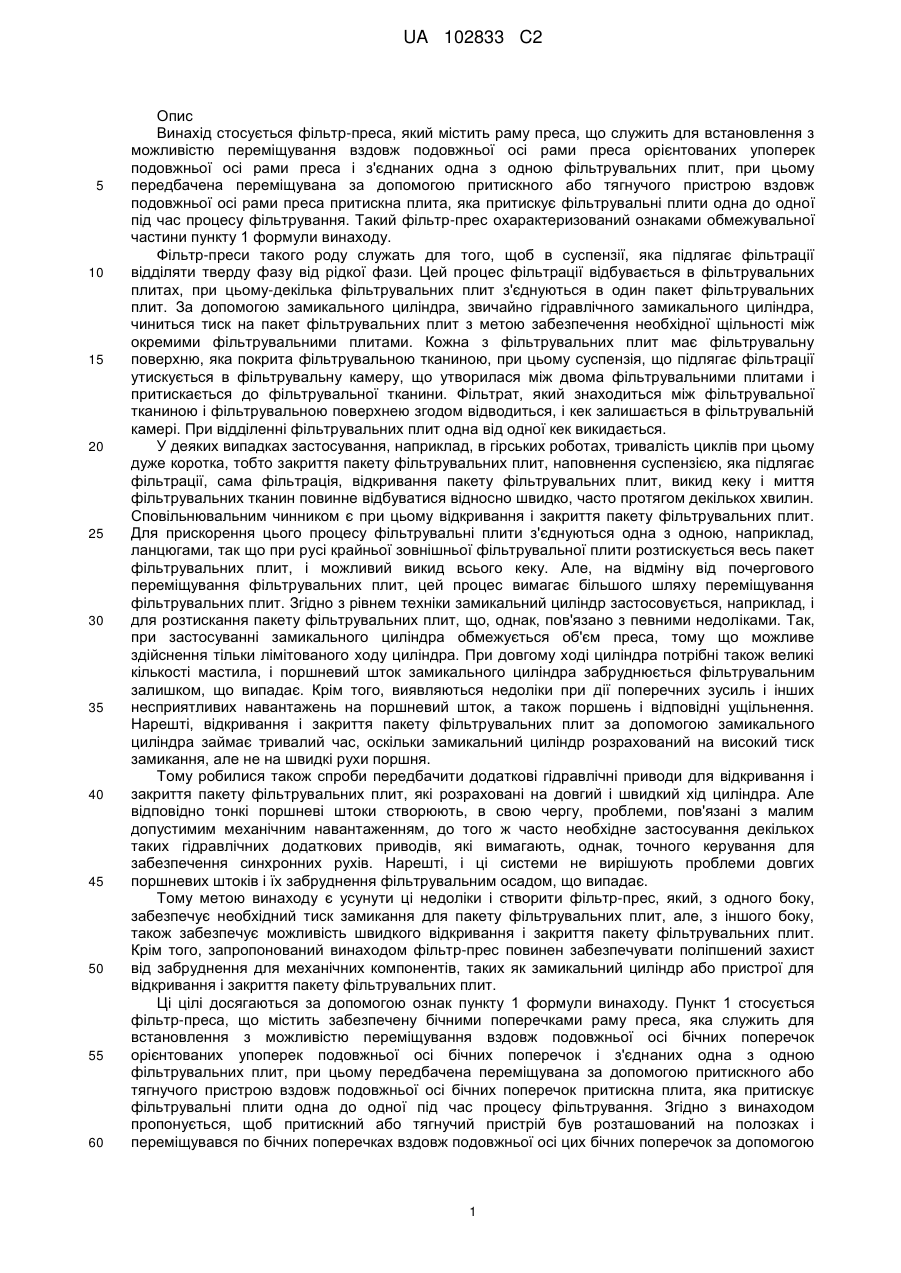 UA 102833 C2

Опис

Винахід стосується фільтр-преса, який містить раму преса, що служить для встановлення з можливістю переміщування вздовж подовжньої осі рами преса орієнтованих упоперек подовжньої осі рами преса і з'єднаних одна з одною фільтрувальних плит, при цьому
5 передбачена переміщувана за допомогою притискного або тягнучого пристрою вздовж подовжньої осі рами преса притискна плита, яка притискує фільтрувальні плити одна до одної під час процесу фільтрування. Такий фільтр-прес охарактеризований ознаками обмежувальної частини пункту 1 формули винаходу.

Фільтр-преси такого роду служать для того, щоб в суспензії, яка підлягає фільтрації
10 відділяти тверду фазу від рідкої фази. Цей процес фільтрації відбувається в фільтрувальних плитах, при цьому-декілька фільтрувальних плит з'єднуються в один пакет фільтрувальних плит. За допомогою замикального циліндра, звичайно гідравлічного замикального циліндра, чиниться тиск на пакет фільтрувальних плит з метою забезпечення необхідної щільності між окремими фільтрувальними плитами. Кожна з фільтрувальних плит має фільтрувальну
15 поверхню, яка покрита фільтрувальною тканиною, при цьому суспензія, що підлягає фільтрації утискується в фільтрувальну камеру, що утворилася між двома фільтрувальними плитами і притискається до фільтрувальної тканини. Фільтрат, який знаходиться між фільтрувальною тканиною і фільтрувальною поверхнею згодом відводиться, і кек залишається в фільтрувальній камері. При відділенні фільтрувальних плит одна від одної кек викидається.

20 У деяких випадках застосування, наприклад, в гірських роботах, тривалість циклів при цьому дуже коротка, тобто закриття пакету фільтрувальних плит, наповнення суспензією, яка підлягає фільтрації, сама фільтрація, відкривання пакету фільтрувальних плит, викид кеку і миття фільтрувальних тканин повинне відбуватися відносно швидко, часто протягом декількох хвилин. Сповільнювальним чинником є при цьому відкривання і закриття пакету фільтрувальних плит.
25 Для прискорення цього процесу фільтрувальні плити з'єднуються одна з одною, наприклад, ланцюгами, так що при русі крайньої зовнішньої фільтрувальної плити розтискується весь пакет фільтрувальних плит, і можливий викид всього кеку. Але, на відміну від почергового переміщування фільтрувальних плит, цей процес вимагає більшого шляху переміщування фільтрувальних плит. Згідно з рівнем техніки замикальний циліндр застосовується, наприклад, і
30 для розтискання пакету фільтрувальних плит, що, однак, пов'язано з певними недоліками. Так, при застосуванні замикального циліндра обмежується об'єм преса, тому що можливе здійснення тільки лімітованого ходу циліндра. При довгому ході циліндра потрібні також великі кількості мастила, і поршневий шток замикального циліндра забруднюється фільтрувальним залишком, що випадає. Крім того, виявляються недоліки при дії поперечних зусиль і інших
35 несприятливих навантажень на поршневий шток, а також поршень і відповідні ущільнення. Нарешті, відкривання і закриття пакету фільтрувальних плит за допомогою замикального циліндра займає тривалий час, оскільки замикальний циліндр розрахований на високий тиск замикання, але не на швидкі рухи поршня.

Тому робилися також спроби передбачити додаткові гідравлічні приводи для відкривання і
40 закриття пакету фільтрувальних плит, які розраховані на довгий і швидкий хід циліндра. Але відповідно тонкі поршневі штоки створюють, в свою чергу, проблеми, пов'язані з малим допустимим механічним навантаженням, до того ж часто необхідне застосування декількох таких гідравлічних додаткових приводів, які вимагають, однак, точного керування для забезпечення синхронних рухів. Нарешті, і ці системи не вирішують проблеми довгих
45 поршневих штоків і їх забруднення фільтрувальним осадом, що випадає.

Тому метою винаходу є усунути ці недоліки і створити фільтр-прес, який, з одного боку, забезпечує необхідний тиск замикання для пакету фільтрувальних плит, але, з іншого боку, також забезпечує можливість швидкого відкривання і закриття пакету фільтрувальних плит. Крім того, запропонований винаходом фільтр-прес повинен забезпечувати поліпшений захист
50 від забруднення для механічних компонентів, таких як замикальний циліндр або пристрої для відкривання і закриття пакету фільтрувальних плит.

Ці цілі досягаються за допомогою ознак пункту 1 формули винаходу. Пункт 1 стосується фільтр-преса, що містить забезпечену бічними поперечками раму преса, яка служить для встановлення з можливістю переміщування вздовж подовжньої осі бічних поперечок
55 орієнтованих упоперек подовжньої осі бічних поперечок і з'єднаних одна з одною фільтрувальних плит, при цьому передбачена переміщувана за допомогою притискного або тягнучого пристрою вздовж подовжньої осі бічних поперечок притискна плита, яка притискує фільтрувальні плити одна до одної під час процесу фільтрування. Згідно з винаходом пропонується, щоб притискний або тягнучий пристрій був розташований на полозках і
60 переміщувався по бічних поперечках вздовж подовжньої осі цих бічних поперечок за допомогою

1